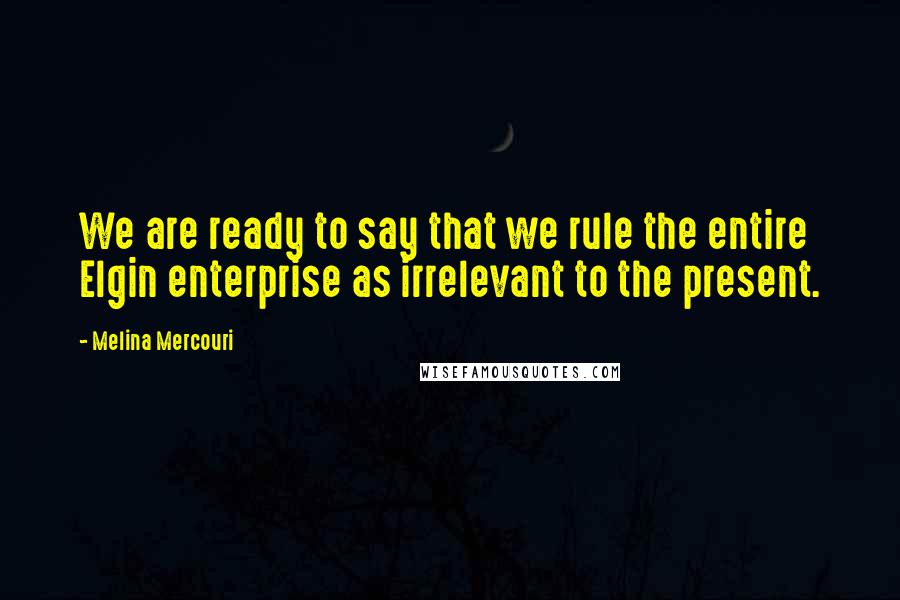 We are ready to say that we rule the entire Elgin enterprise as irrelevant to the present.

- Melina Mercouri

WISEFAMOUSQUOTES.COM